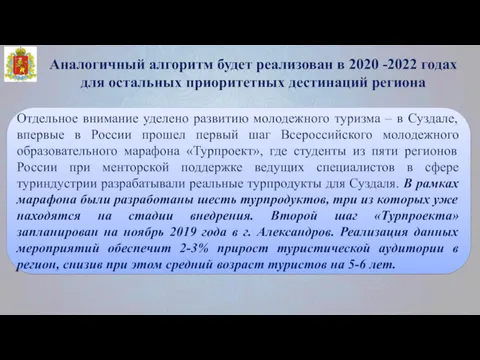 Аналогичный алгоритм будет реализован в 2020 -2022 годах для остальных приоритетных дестинаций региона

Отдельное внимание уделено развитию молодежного туризма – в Суздале, впервые в России прошел первый шаг Всероссийского молодежного образовательного марафона «Турпроект», где студенты из пяти регионов России при менторской поддержке ведущих специалистов в сфере туриндустрии разрабатывали реальные турпродукты для Суздаля. В рамках марафона были разработаны шесть турпродуктов, три из которых уже находятся на стадии внедрения. Второй шаг «Турпроекта» запланирован на ноябрь 2019 года в г. Александров. Реализация данных мероприятий обеспечит 2-3% прирост туристической аудитории в регион, снизив при этом средний возраст туристов на 5-6 лет.